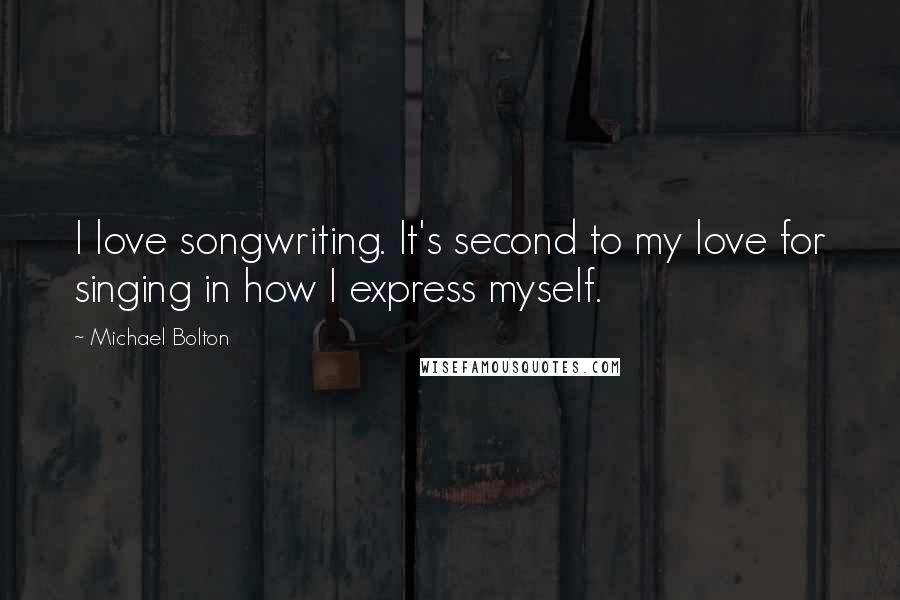 I love songwriting. It's second to my love for singing in how I express myself.

~ Michael Bolton

WISEFAMOUSQUOTES.COM